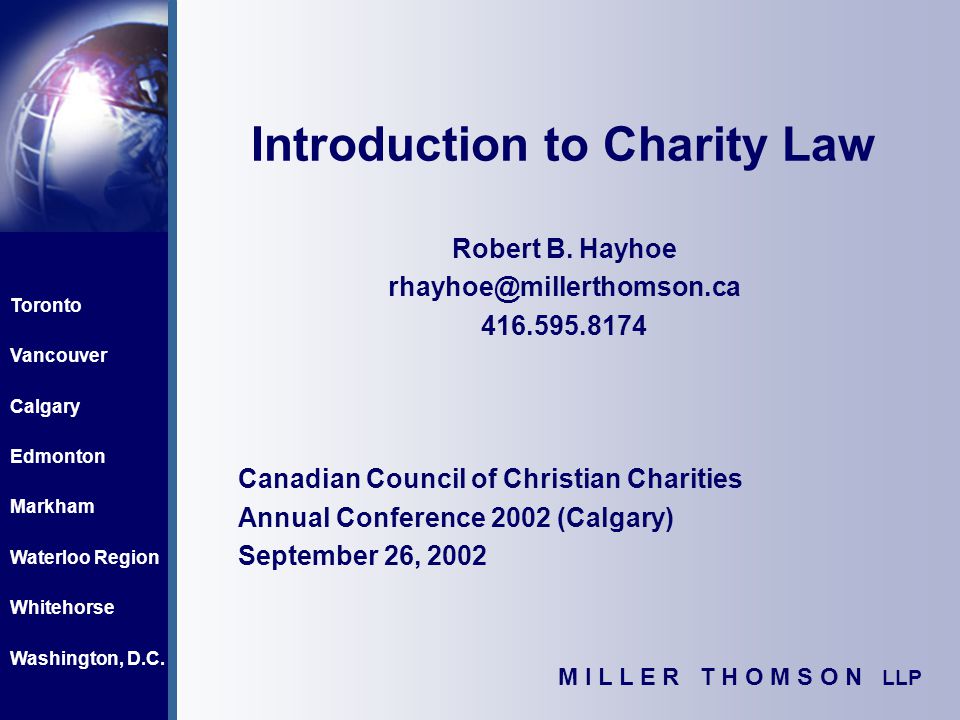 Toronto

Vancouver

Calgary

Edmonton

Markham

Waterloo Region

Whitehorse

Washington, D.C.

Introduction to Charity Law

Robert B. Hayhoe
rhayhoe@millerthomson.ca
416.595.8174

Canadian Council of Christian Charities
Annual Conference 2002 (Calgary)
September 26, 2002

MILLER THOMSON LLP